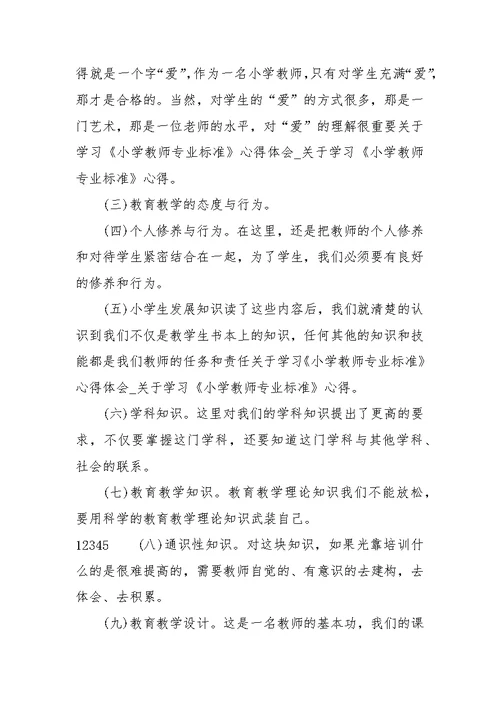 得就是一个字“爱”，作为一名小学教师，只有对学生充满“爱”，那才是合格的。当然，对学生的“爱”的方式很多，那是一门艺术，那是一位老师的水平，对“爱”的理解很重要关于学习《小学教师专业标准》心得体会_关于学习《小学教师专业标准》心得。

(三)教育教学的态度与行为。

(四)个人修养与行为。在这里，还是把教师的个人修养和对待学生紧密结合在一起，为了学生，我们必须要有良好的修养和行为。

(五)小学生发展知识读了这些内容后，我们就清楚的认识到我们不仅是教学生书本上的知识，任何其他的知识和技能都是我们教师的任务和责任关于学习《小学教师专业标准》心得体会_关于学习《小学教师专业标准》心得。

(六)学科知识。这里对我们的学科知识提出了更高的要求，不仅要掌握这门学科，还要知道这门学科与其他学科、社会的联系。

(七)教育教学知识。教育教学理论知识我们不能放松，要用科学的教育教学理论知识武装自己。

12345 (八)通识性知识。对这块知识，如果光靠培训什么的是很难提高的，需要教师自觉的、有意识的去建构，去体会、去积累。

(九)教育教学设计。这是一名教师的基本功，我们的课